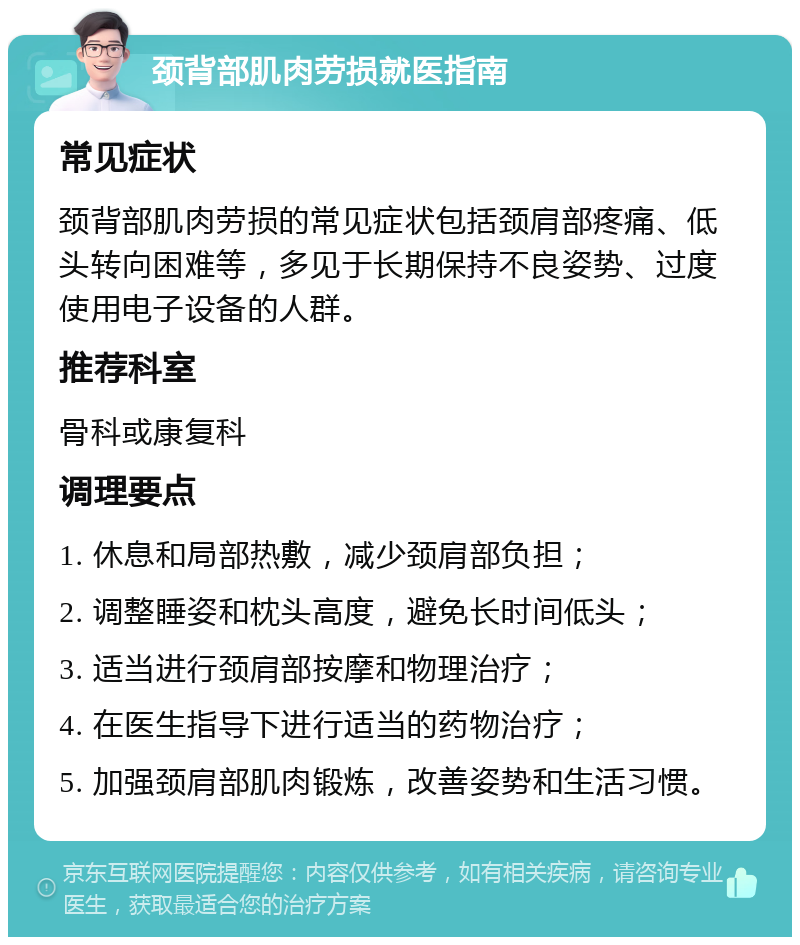 颈背部肌肉劳损就医指南

常见症状

颈背部肌肉劳损的常见症状包括颈肩部疼痛、低头转向困难等，多见于长期保持不良姿势、过度使用电子设备的人群。

推荐科室

骨科或康复科

调理要点

1. 休息和局部热敷，减少颈肩部负担；

2. 调整睡姿和枕头高度，避免长时间低头；

3. 适当进行颈肩部按摩和物理治疗；

4. 在医生指导下进行适当的药物治疗；

5. 加强颈肩部肌肉锻炼，改善姿势和生活习惯。

京东互联网医院提醒您：内容仅供参考，如有相关疾病，请咨询专业医生，获取最适合您的治疗方案